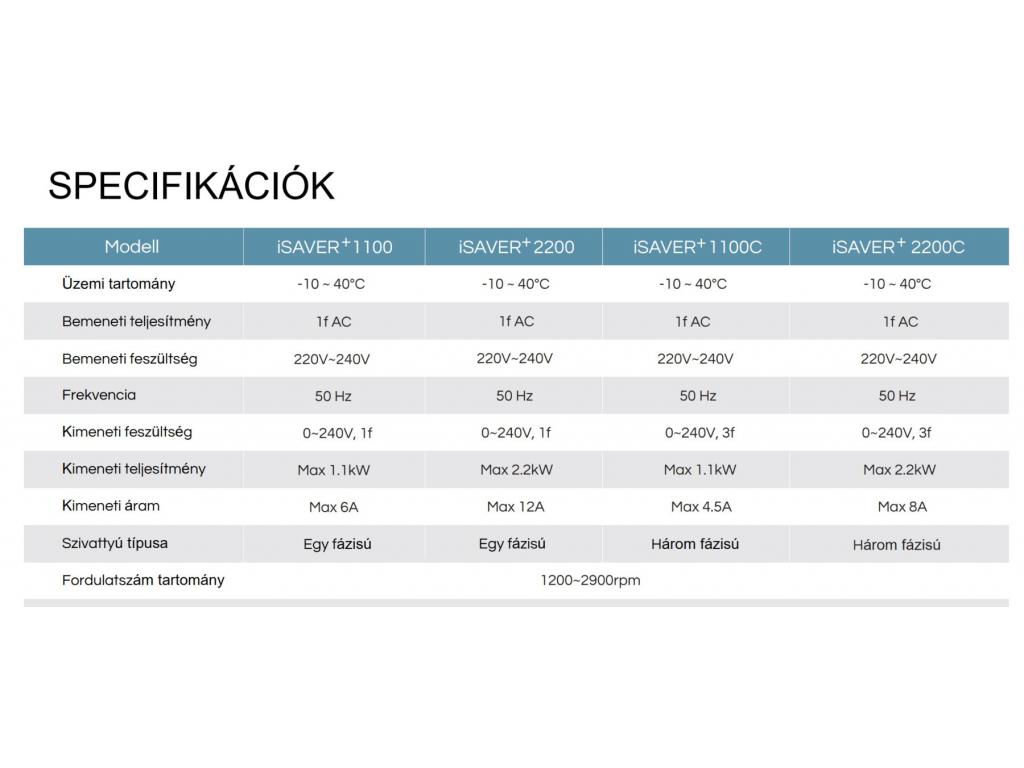 SPECIFIKÁCIÓK

| Modell | iSAVER$^+$1100 | iSAVER$^+$2200 | iSAVER$^+$1100C | iSAVER$^+$ 2200C |
|---|---|---|---|---|
| Üzemi tartomány | -10 ~ 40°C | -10 ~ 40°C | -10 ~ 40°C | -10 ~ 40°C |
| Bemeneti teljesítmény | 1f AC | 1f AC | 1f AC | 1f AC |
| Bemeneti feszültség | 220V~240V | 220V~240V | 220V~240V | 220V~240V |
| Frekvencia | 50 Hz | 50 Hz | 50 Hz | 50 Hz |
| Kimeneti feszültség | 0~240V, 1f | 0~240V, 1f | 0~240V, 3f | 0~240V, 3f |
| Kimeneti teljesítmény | Max 1.1kW | Max 2.2kW | Max 1.1kW | Max 2.2kW |
| Kimeneti áram | Max 6A | Max 12A | Max 4.5A | Max 8A |
| Szivattyú típusa | Egy fázisú | Egy fázisú | Három fázisú | Három fázisú |
| Fordulatszám tartomány | 1200~2900rpm | | | |